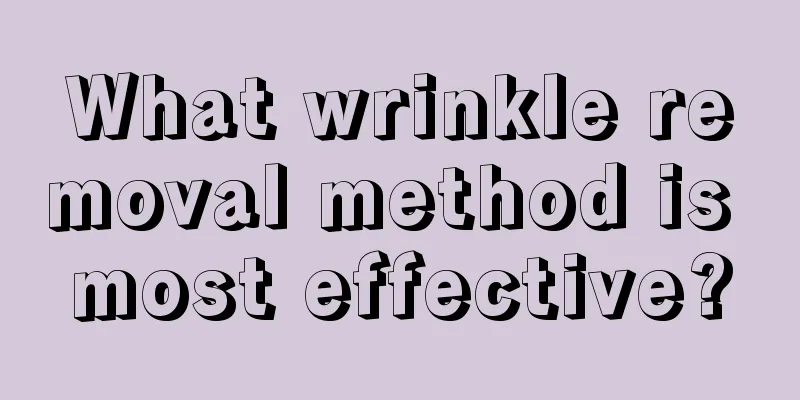 What wrinkle removal method is most effective?